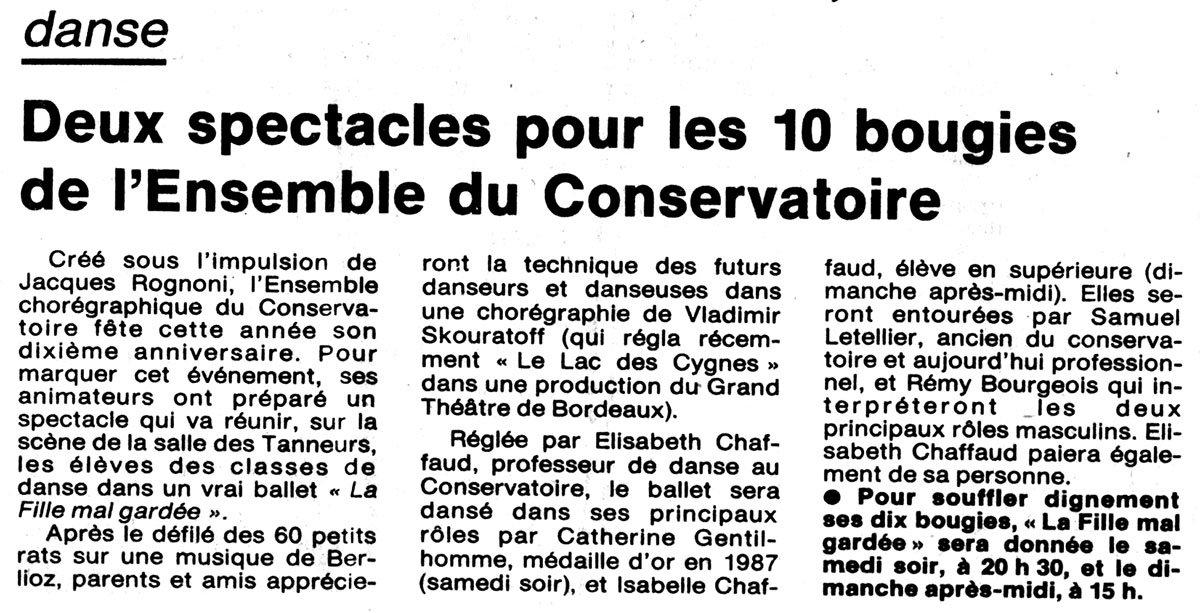 danse

Deux spectacles pour les 10 bougies de l'Ensemble du Conservatoire

Créé sous l'impulsion de Jacques Rognoni, l'Ensemble chorégraphique du Conservatoire fête cette année son dixième anniversaire. Pour marquer cet événement, ses animateurs ont préparé un spectacle qui va réunir, sur la scène de la salle des Tanneurs, les élèves des classes de danse dans un vrai ballet « La Fille mal gardée ».

Après le défilé des 60 petits rats sur une musique de Berlioz, parents et amis apprécieront la technique des futurs danseurs et danseuses dans une chorégraphie de Vladimir Skouratoff (qui régla récemment « Le Lac des Cygnes » dans une production du Grand Théâtre de Bordeaux).

Réglée par Elisabeth Chaffaud, professeur de danse au Conservatoire, le ballet sera dansé dans ses principaux rôles par Catherine Gentilhomme, médaille d'or en 1987 (samedi soir), et Isabelle Chaffaud, élève en supérieure (dimanche après-midi). Elles seront entourées par Samuel Letellier, ancien du conservatoire et aujourd'hui professionnel, et Rémy Bourgeois qui interpréteront les deux principaux rôles masculins. Elisabeth Chaffaud paiera également de sa personne.

● Pour souffler dignement ses dix bougies, « La Fille mal gardée » sera donnée le samedi soir, à 20 h 30, et le dimanche après-midi, à 15 h.